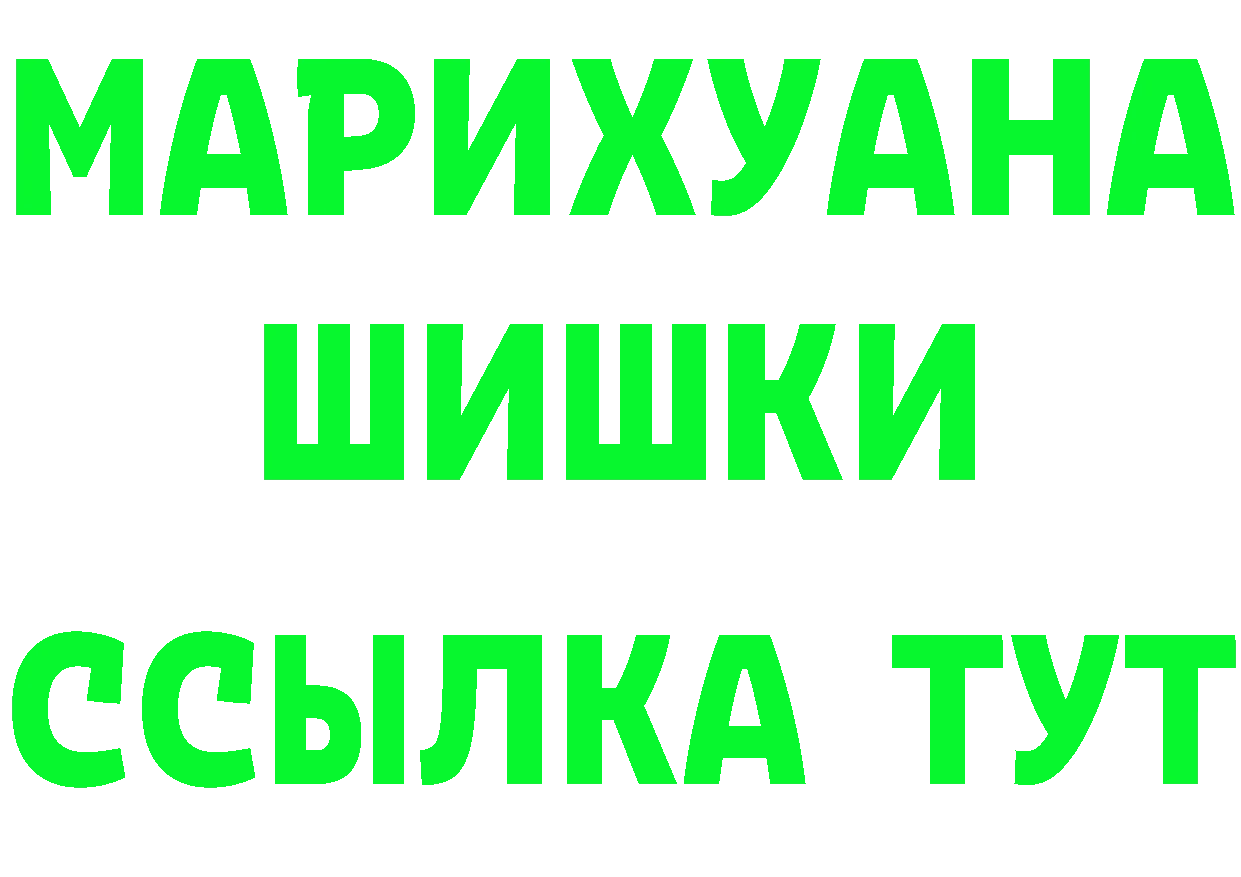 МАРИХУАНА
ШИШКИ
ССЫЛКА ТУТ